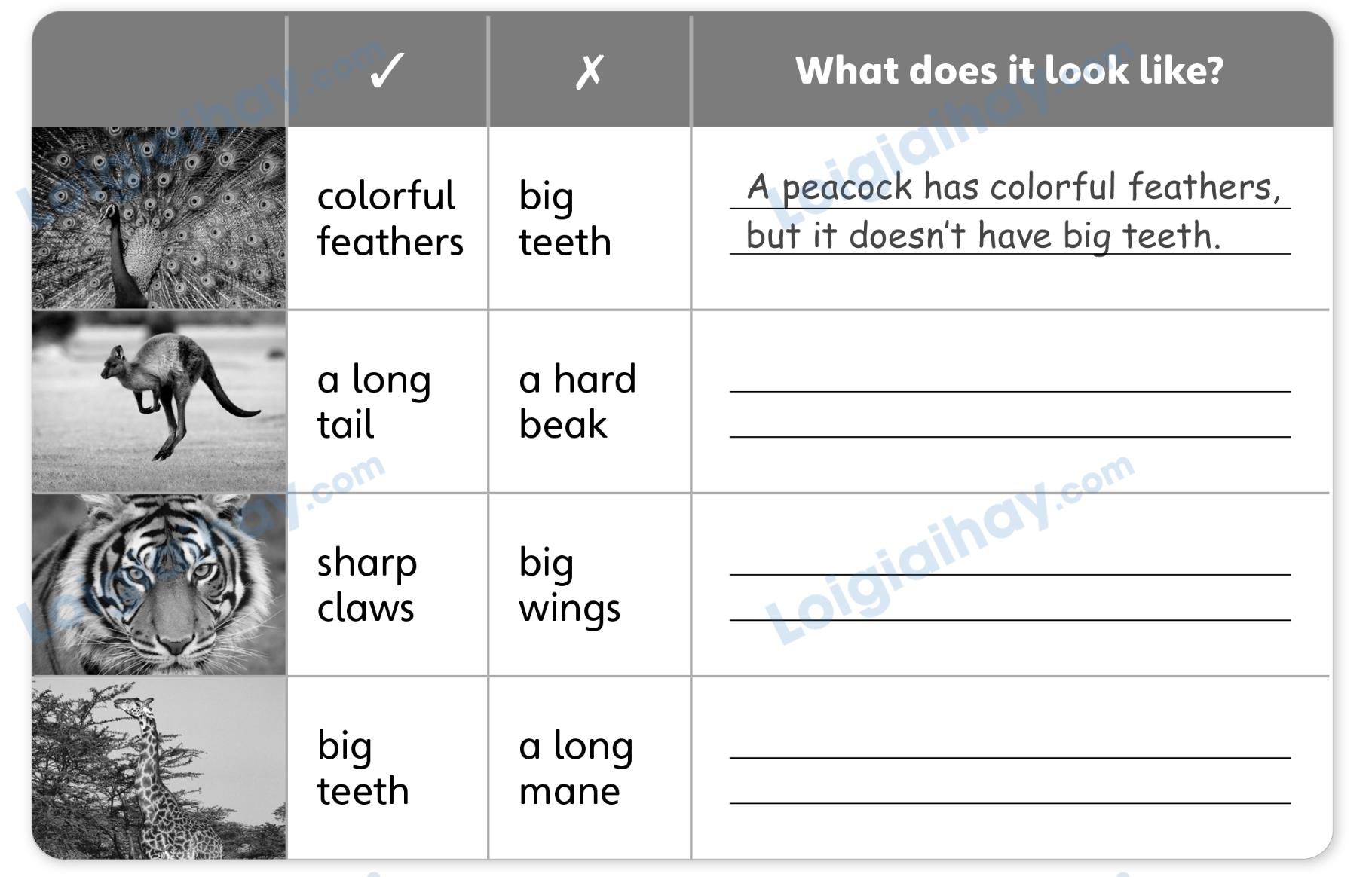 |  | ✓ | ✗ | What does it look like? |
|---|---|---|---|
|  | colorful feathers | big teeth | A peacock has colorful feathers, but it doesn't have big teeth. |
|  | a long tail | a hard beak | ____ ____ |
|  | sharp claws | big wings | ____ ____ |
|  | big teeth | a long mane | ____ ____ |

Loigiaihay.com